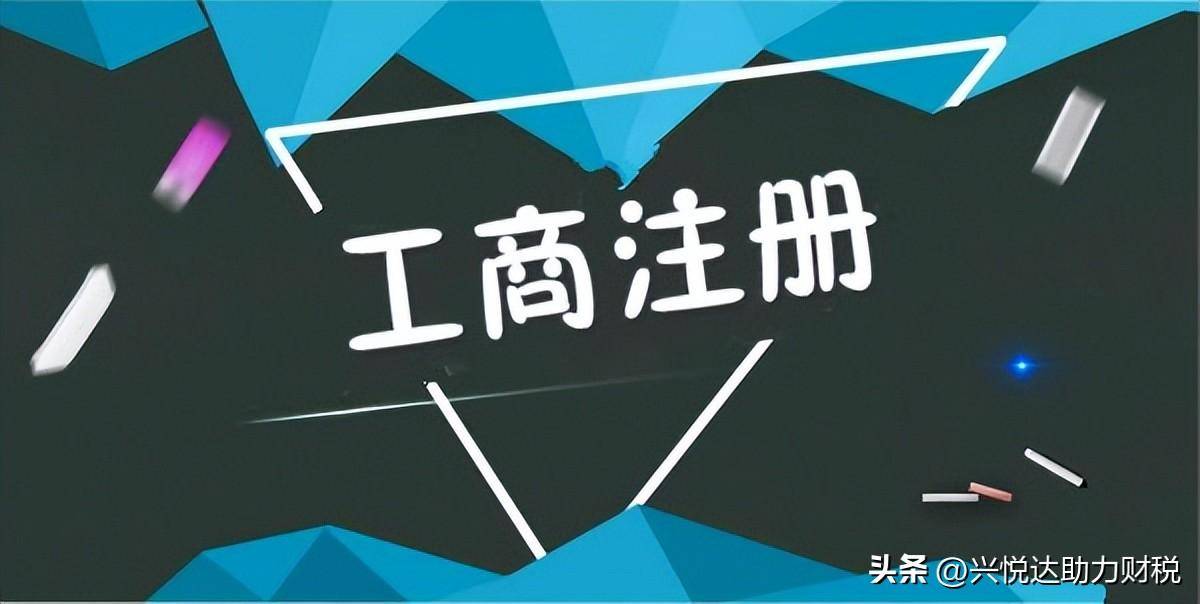 工商注册

头条 @兴悦达助力财税